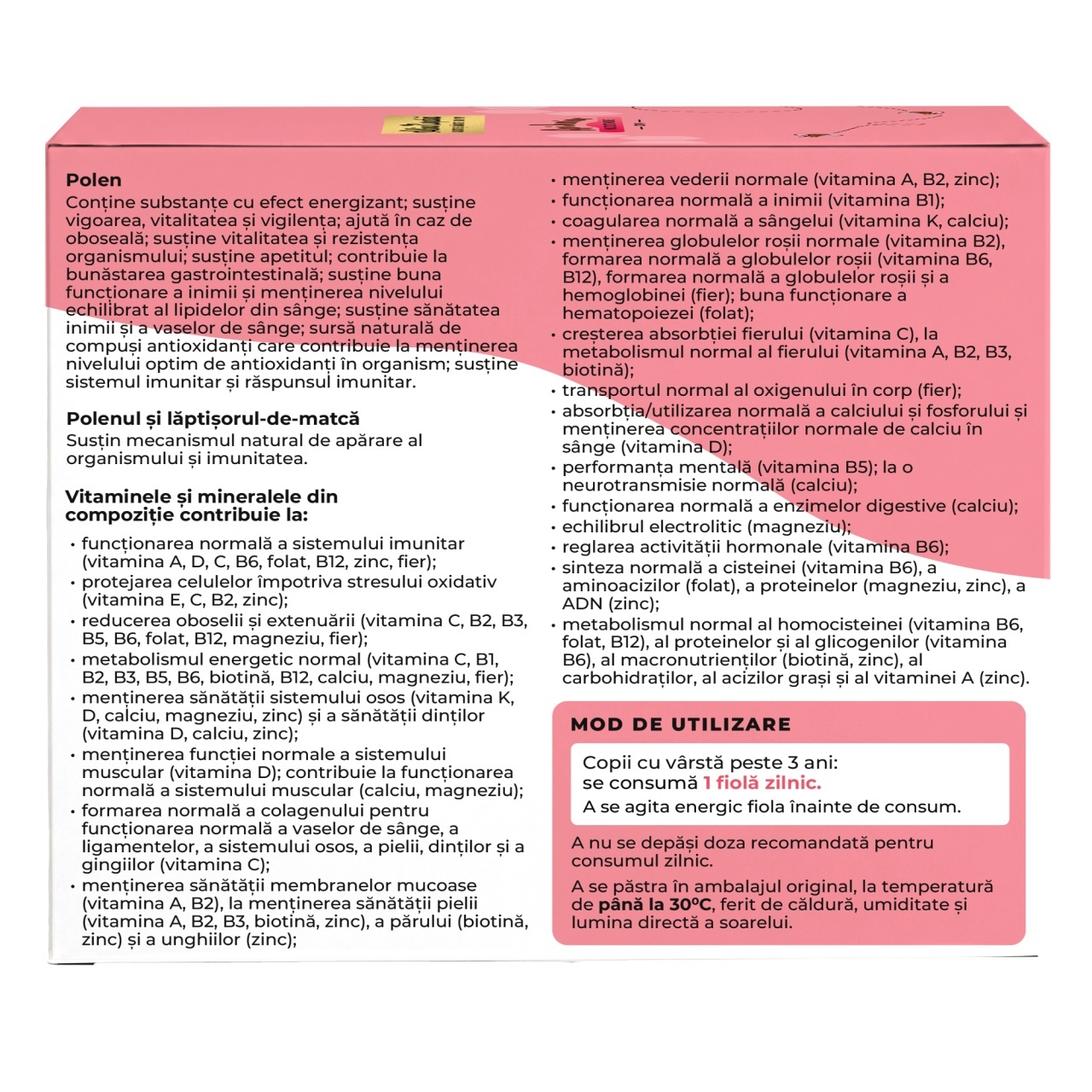 Polen
Conține substanțe cu efect energizant; susține vigoarea, vitalitatea și vigilența; ajută în caz de oboseală; susține vitalitatea și rezistența organismului; susține apetitul; contribuie la bunăstarea gastrointestinală; susține buna funcționare a inimii și menținerea nivelului echilibrat al lipidelor din sânge; susține sănătatea inimii și a vaselor de sânge; sursă naturală de compuși antioxidanți care contribuie la menținerea nivelului optim de antioxidanți în organism; susține sistemul imunitar și răspunsul imunitar.

Polenul și lăptișorul-de-matcă
Susțin mecanismul natural de apărare al organismului și imunitatea.

Vitaminele și mineralele din compoziție contribuie la:
• funcționarea normală a sistemului imunitar (vitamina A, D, C, B6, folat, B12, zinc, fier);
• protejarea celulelor împotriva stresului oxidativ (vitamina E, C, B2, zinc);
• reducerea oboselii și extenuării (vitamina C, B2, B3, B5, B6, folat, B12, magneziu, fier);
• metabolismul energetic normal (vitamina C, B1, B2, B3, B5, B6, biotină, B12, calciu, magneziu, fier);
• menținerea sănătății sistemului osos (vitamina K, D, calciu, magneziu, zinc) și a sănătății dinților (vitamina D, calciu, zinc);
• menținerea funcției normale a sistemului muscular (vitamina D); contribuie la funcționarea normală a sistemului muscular (calciu, magneziu);
• formarea normală a colagenului pentru funcționarea normală a vaselor de sânge, a ligamentelor, a sistemului osos, a pielii, dinților și a gingiilor (vitamina C);
• menținerea sănătății membranelor mucoase (vitamina A, B2), la menținerea sănătății pielii (vitamina A, B2, B3, biotină, zinc), a părului (biotină, zinc) și a unghiilor (zinc);
• menținerea vederii normale (vitamina A, B2, zinc);
• funcționarea normală a inimii (vitamina B1);
• coagularea normală a sângelui (vitamina K, calciu);
• menținerea globulelor roșii normale (vitamina B2), formarea normală a globulelor roșii (vitamina B6, B12), formarea normală a globulelor roșii și a hemoglobinei (fier); buna funcționare a hematopoiezei (folat);
• creșterea absorbției fierului (vitamina C), la metabolismul normal al fierului (vitamina A, B2, B3, biotină);
• transportul normal al oxigenului în corp (fier);
• absorbția/utilizarea normală a calciului și fosforului și menținerea concentrațiilor normale de calciu în sânge (vitamina D);
• performanța mentală (vitamina B5); la o neurotransmisie normală (calciu);
• funcționarea normală a enzimelor digestive (calciu);
• echilibrul electrolitic (magneziu);
• reglarea activității hormonale (vitamina B6);
• sinteza normală a cisteinei (vitamina B6), a aminoacizilor (folat), a proteinelor (magneziu, zinc), a ADN (zinc);
• metabolismul normal al homocisteinei (vitamina B6, folat, B12), al proteinelor și al glicogenilor (vitamina B6), al macronutrienților (biotină, zinc), al carbohidraților, al acizilor grași și al vitaminei A (zinc).

MOD DE UTILIZARE
Copii cu vârstă peste 3 ani: se consumă 1 fiolă zilnic.
A se agita energic fiola înainte de consum.
A nu se depăși doza recomandată pentru consumul zilnic.
A se păstra în ambalajul original, la temperatură de până la 30°C, ferit de căldură, umiditate și lumina directă a soarelui.